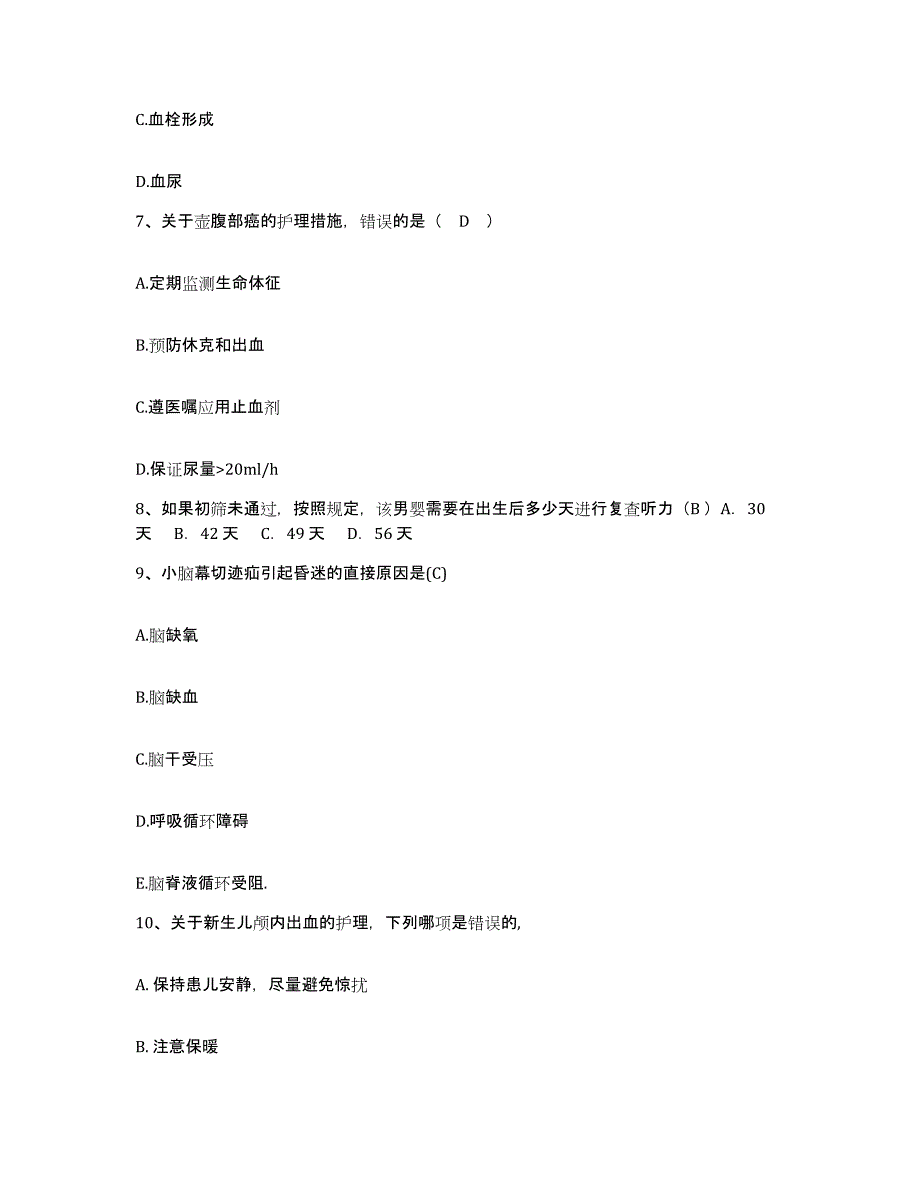 C.血栓形成

D.血尿

7、关于壶腹部癌的护理措施，错误的是（ D ）

A.定期监测生命体征

B.预防休克和出血

C.遵医嘱应用止血剂

D.保证尿量>20ml/h

8、如果初筛未通过，按照规定，该男婴需要在出生后多少天进行复查听力（B）A. 30天 B. 42天 C. 49天 D. 56天

9、小脑幕切迹疝引起昏迷的直接原因是(C)

A.脑缺氧

B.脑缺血

C.脑干受压

D.呼吸循环障碍

E.脑脊液循环受阻.

10、关于新生儿颅内出血的护理，下列哪项是错误的,

A. 保持患儿安静，尽量避免惊扰

B. 注意保暖